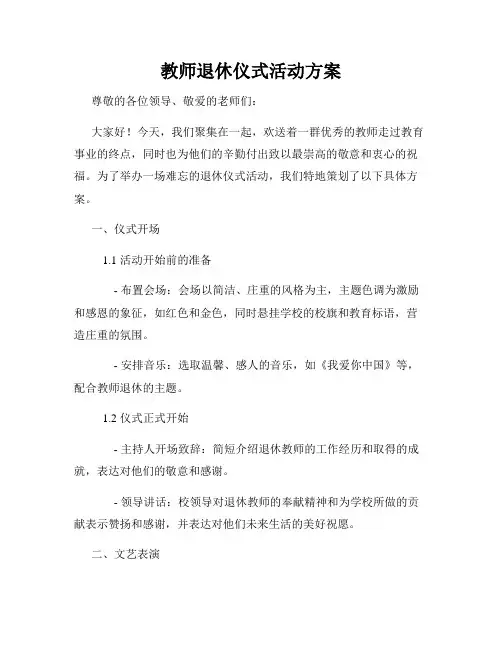 教师退休仪式活动方案

尊敬的各位领导、敬爱的老师们：

大家好！今天，我们聚集在一起，欢送着一群优秀的教师走过教育事业的终点，同时也为他们的辛勤付出致以最崇高的敬意和衷心的祝福。为了举办一场难忘的退休仪式活动，我们特地策划了以下具体方案。

一、仪式开场

1.1 活动开始前的准备

- 布置会场：会场以简洁、庄重的风格为主，主题色调为激励和感恩的象征，如红色和金色，同时悬挂学校的校旗和教育标语，营造庄重的氛围。

- 安排音乐：选取温馨、感人的音乐，如《我爱你中国》等，配合教师退休的主题。

1.2 仪式正式开始

- 主持人开场致辞：简短介绍退休教师的工作经历和取得的成就，表达对他们的敬意和感谢。

- 领导讲话：校领导对退休教师的奉献精神和为学校所做的贡献表示赞扬和感谢，并表达对他们未来生活的美好祝愿。

二、文艺表演